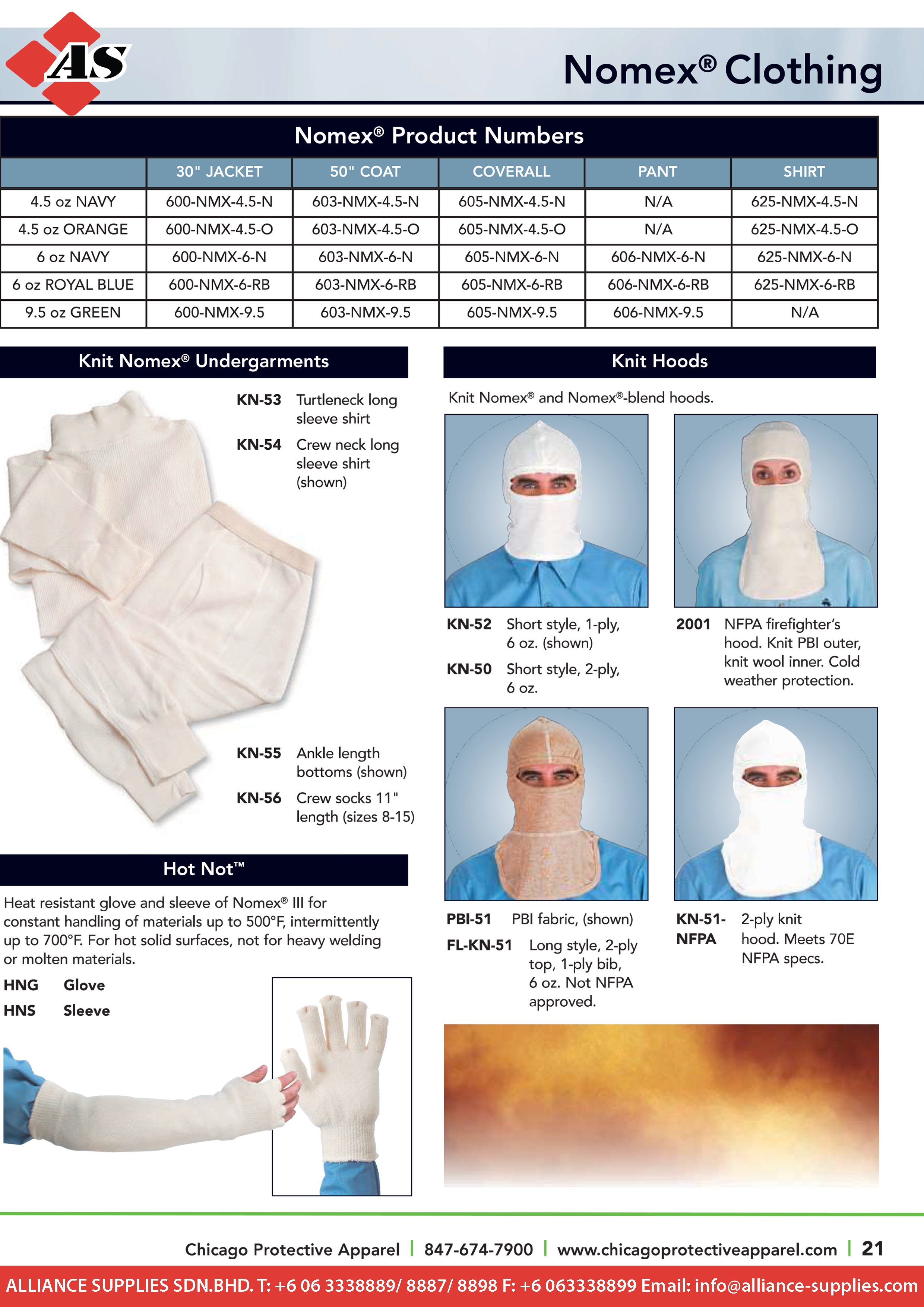 AS

Nomex® Clothing

Nomex® Product Numbers

| | 30" JACKET | 50" COAT | COVERALL | PANT | SHIRT |
|---|---|---|---|---|---|
| 4.5 oz NAVY | 600-NMX-4.5-N | 603-NMX-4.5-N | 605-NMX-4.5-N | N/A | 625-NMX-4.5-N |
| 4.5 oz ORANGE | 600-NMX-4.5-O | 603-NMX-4.5-O | 605-NMX-4.5-O | N/A | 625-NMX-4.5-O |
| 6 oz NAVY | 600-NMX-6-N | 603-NMX-6-N | 605-NMX-6-N | 606-NMX-6-N | 625-NMX-6-N |
| 6 oz ROYAL BLUE | 600-NMX-6-RB | 603-NMX-6-RB | 605-NMX-6-RB | 606-NMX-6-RB | 625-NMX-6-RB |
| 9.5 oz GREEN | 600-NMX-9.5 | 603-NMX-9.5 | 605-NMX-9.5 | 606-NMX-9.5 | N/A |

Knit Nomex® Undergarments

KN-53 Turtleneck long sleeve shirt

KN-54 Crew neck long sleeve shirt (shown)

KN-55 Ankle length bottoms (shown)

KN-56 Crew socks 11" length (sizes 8-15)

Hot Not™

Heat resistant glove and sleeve of Nomex® III for constant handling of materials up to 500°F, intermittently up to 700°F. For hot solid surfaces, not for heavy welding or molten materials.

HNG Glove

HNS Sleeve

Knit Hoods

Knit Nomex® and Nomex®-blend hoods.

KN-52 Short style, 1-ply, 6 oz. (shown)

KN-50 Short style, 2-ply, 6 oz.

2001 NFPA firefighter's hood. Knit PBI outer, knit wool inner. Cold weather protection.

PBI-51 PBI fabric, (shown)

FL-KN-51 Long style, 2-ply top, 1-ply bib, 6 oz. Not NFPA approved.

KN-51-NFPA 2-ply knit hood. Meets 70E NFPA specs.

Chicago Protective Apparel | 847-674-7900 | www.chicagoprotectiveapparel.com | 21

ALLIANCE SUPPLIES SDN.BHD. T: +6 06 3338889/ 8887/ 8898 F: +6 063338899 Email: info@alliance-supplies.com